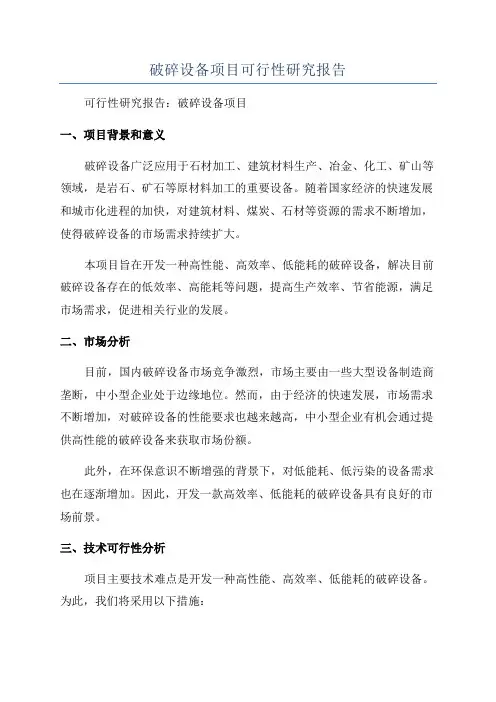 破碎设备项目可行性研究报告

可行性研究报告：破碎设备项目

一、项目背景和意义

破碎设备广泛应用于石材加工、建筑材料生产、冶金、化工、矿山等领域，是岩石、矿石等原材料加工的重要设备。随着国家经济的快速发展和城市化进程的加快，对建筑材料、煤炭、石材等资源的需求不断增加，使得破碎设备的市场需求持续扩大。

本项目旨在开发一种高性能、高效率、低能耗的破碎设备，解决目前破碎设备存在的低效率、高能耗等问题，提高生产效率、节省能源，满足市场需求，促进相关行业的发展。

二、市场分析

目前，国内破碎设备市场竞争激烈，市场主要由一些大型设备制造商垄断，中小型企业处于边缘地位。然而，由于经济的快速发展，市场需求不断增加，对破碎设备的性能要求也越来越高，中小型企业有机会通过提供高性能的破碎设备来获取市场份额。

此外，在环保意识不断增强的背景下，对低能耗、低污染的设备需求也在逐渐增加。因此，开发一款高效率、低能耗的破碎设备具有良好的市场前景。

三、技术可行性分析

项目主要技术难点是开发一种高性能、高效率、低能耗的破碎设备。为此，我们将采用以下措施：